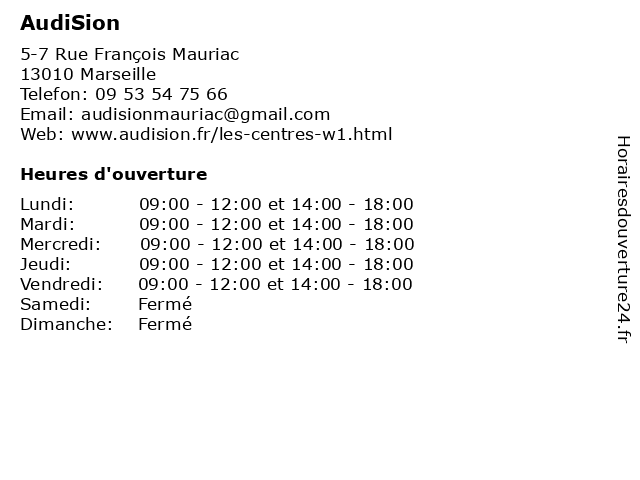 AudiSion

5-7 Rue François Mauriac
13010 Marseille
Telefon: 09 53 54 75 66
Email: audisionmauriac@gmail.com
Web: www.audision.fr/les-centres-w1.html

Heures d'ouverture

| | |
|---|---|
| Lundi: | 09:00 - 12:00 et 14:00 - 18:00 |
| Mardi: | 09:00 - 12:00 et 14:00 - 18:00 |
| Mercredi: | 09:00 - 12:00 et 14:00 - 18:00 |
| Jeudi: | 09:00 - 12:00 et 14:00 - 18:00 |
| Vendredi: | 09:00 - 12:00 et 14:00 - 18:00 |
| Samedi: | Fermé |
| Dimanche: | Fermé |

Horairesdouverture24.fr